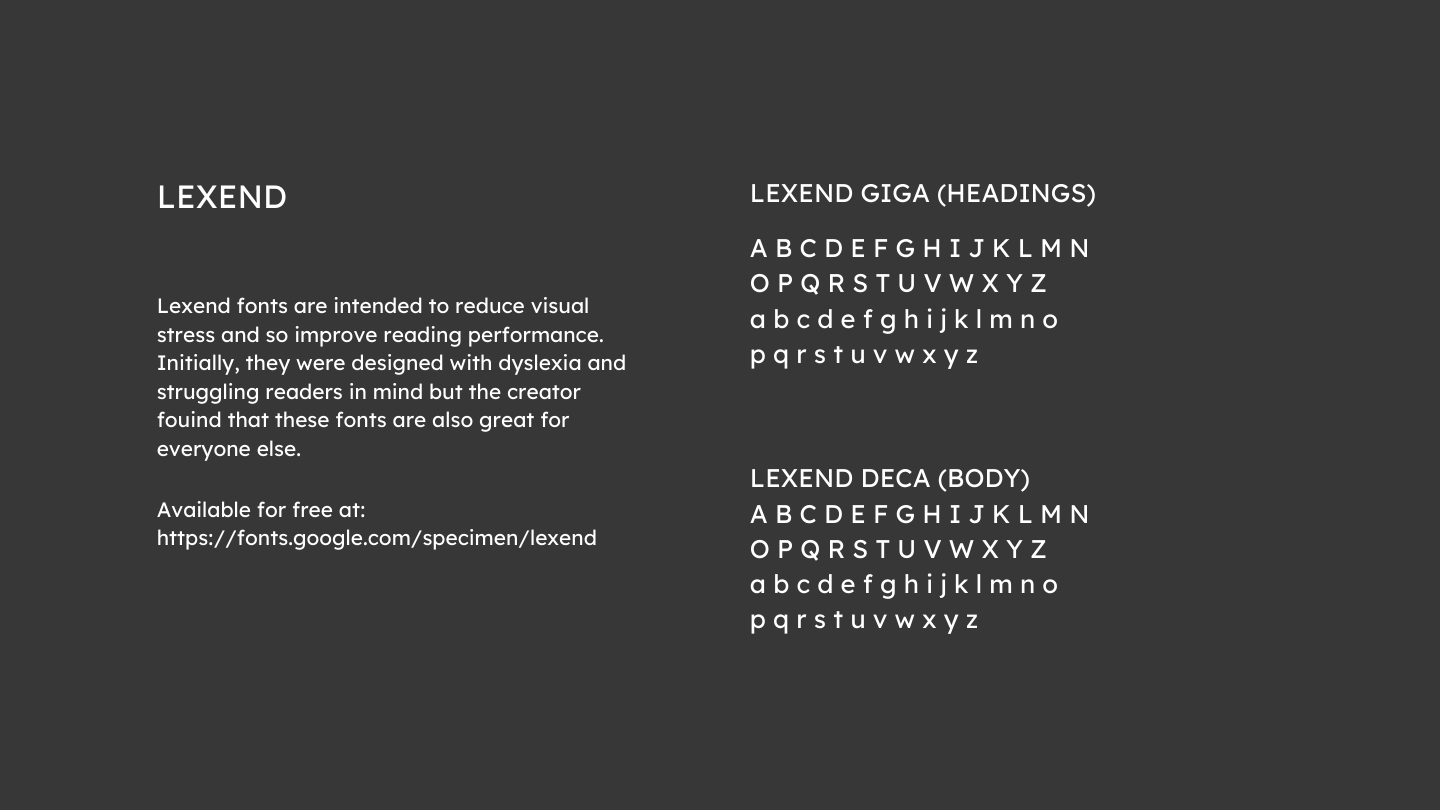 LEXEND

Lexend fonts are intended to reduce visual stress and so improve reading performance. Initially, they were designed with dyslexia and struggling readers in mind but the creator fouind that these fonts are also great for everyone else.

Available for free at:
https://fonts.google.com/specimen/lexend

LEXEND GIGA (HEADINGS)

A B C D E F G H I J K L M N
O P Q R S T U V W X Y Z
a b c d e f g h i j k l m n o
p q r s t u v w x y z

LEXEND DECA (BODY)
A B C D E F G H I J K L M N
O P Q R S T U V W X Y Z
a b c d e f g h i j k l m n o
p q r s t u v w x y z